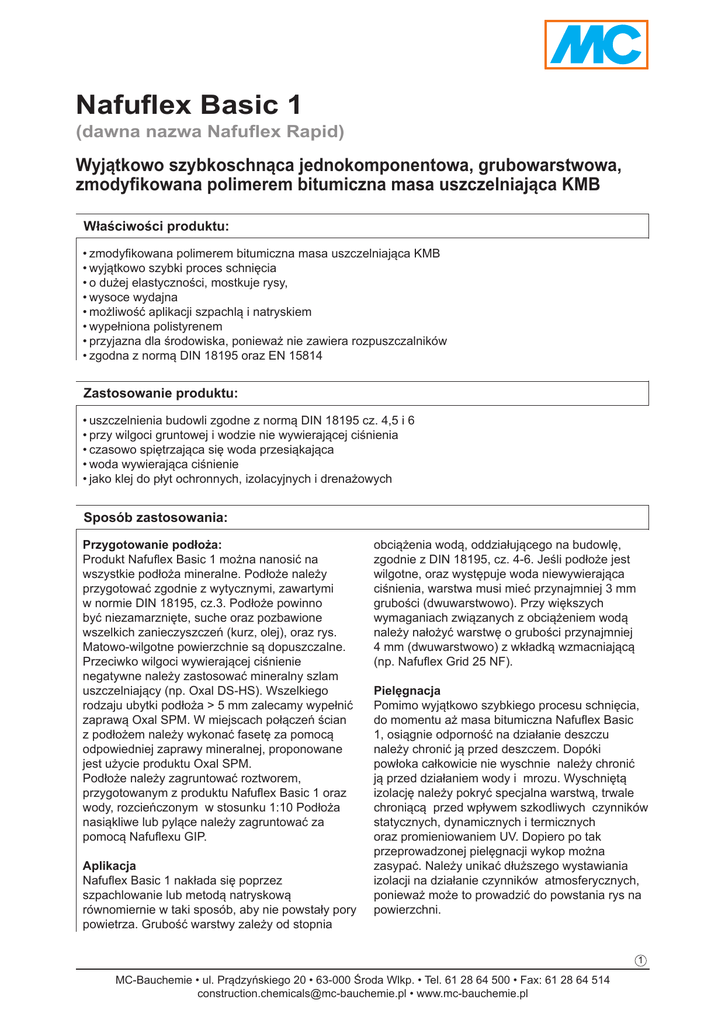 MC

Nafuflex Basic 1
(dawna nazwa Nafuflex Rapid)

Wyjątkowo szybkoschnąca jednokomponentowa, grubowarstwowa, zmodyfikowana polimerem bitumiczna masa uszczelniająca KMB

Właściwości produktu:

• zmodyfikowana polimerem bitumiczna masa uszczelniająca KMB
• wyjątkowo szybki proces schnięcia
• o dużej elastyczności, mostkuje rysy,
• wysoce wydajna
• możliwość aplikacji szpachlą i natryskiem
• wypełniona polistyrenem
• przyjazna dla środowiska, ponieważ nie zawiera rozpuszczalników
• zgodna z normą DIN 18195 oraz EN 15814

Zastosowanie produktu:

• uszczelnienia budowli zgodne z normą DIN 18195 cz. 4,5 i 6
• przy wilgoci gruntowej i wodzie nie wywierającej ciśnienia
• czasowo spiętrzająca się woda przesiąkająca
• woda wywierająca ciśnienie
• jako klej do płyt ochronnych, izolacyjnych i drenażowych

Sposób zastosowania:

Przygotowanie podłoża:
Produkt Nafuflex Basic 1 można nanosić na wszystkie podłoża mineralne. Podłoże należy przygotować zgodnie z wytycznymi, zawartymi w normie DIN 18195, cz.3. Podłoże powinno być niezamarznięte, suche oraz pozbawione wszelkich zanieczyszczeń (kurz, olej), oraz rys. Matowo-wilgotne powierzchnie są dopuszczalne. Przeciwko wilgoci wywierającej ciśnienie negatywne należy zastosować mineralny szlam uszczelniający (np. Oxal DS-HS). Wszelkiego rodzaju ubytki podłoża > 5 mm zalecamy wypełnić zaprawą Oxal SPM. W miejscach połączeń ścian z podłożem należy wykonać fasetę za pomocą odpowiedniej zaprawy mineralnej, proponowane jest użycie produktu Oxal SPM.
Podłoże należy zagruntować roztworem, przygotowanym z produktu Nafuflex Basic 1 oraz wody, rozcieńczonym w stosunku 1:10 Podłoża nasiąkliwe lub pylące należy zagruntować za pomocą Nafuflexu GIP.

Aplikacja
Nafuflex Basic 1 nakłada się poprzez szpachlowanie lub metodą natryskową równomiernie w taki sposób, aby nie powstały pory powietrza. Grubość warstwy zależy od stopnia obciążenia wodą, oddziałującego na budowlę, zgodnie z DIN 18195, cz. 4-6. Jeśli podłoże jest wilgotne, oraz występuje woda niewywierająca ciśnienia, warstwa musi mieć przynajmniej 3 mm grubości (dwuwarstwowo). Przy większych wymaganiach związanych z obciążeniem wodą należy nałożyć warstwę o grubości przynajmniej 4 mm (dwuwarstwowo) z wkładką wzmacniającą (np. Nafuflex Grid 25 NF).

Pielęgnacja
Pomimo wyjątkowo szybkiego procesu schnięcia, do momentu aż masa bitumiczna Nafuflex Basic 1, osiągnie odporność na działanie deszczu należy chronić ją przed deszczem. Dopóki powłoka całkowicie nie wyschnie należy chronić ją przed działaniem wody i mrozu. Wyschniętą izolację należy pokryć specjalna warstwą, trwale chroniącą przed wpływem szkodliwych czynników statycznych, dynamicznych i termicznych oraz promieniowaniem UV. Dopiero po tak przeprowadzonej pielęgnacji wykop można zasypać. Należy unikać dłuższego wystawiania izolacji na działanie czynników atmosferycznych, ponieważ może to prowadzić do powstania rys na powierzchni.

1

MC-Bauchemie • ul. Prądzyńskiego 20 • 63-000 Środa Wlkp. • Tel. 61 28 64 500 • Fax: 61 28 64 514
construction.chemicals@mc-bauchemie.pl • www.mc-bauchemie.pl